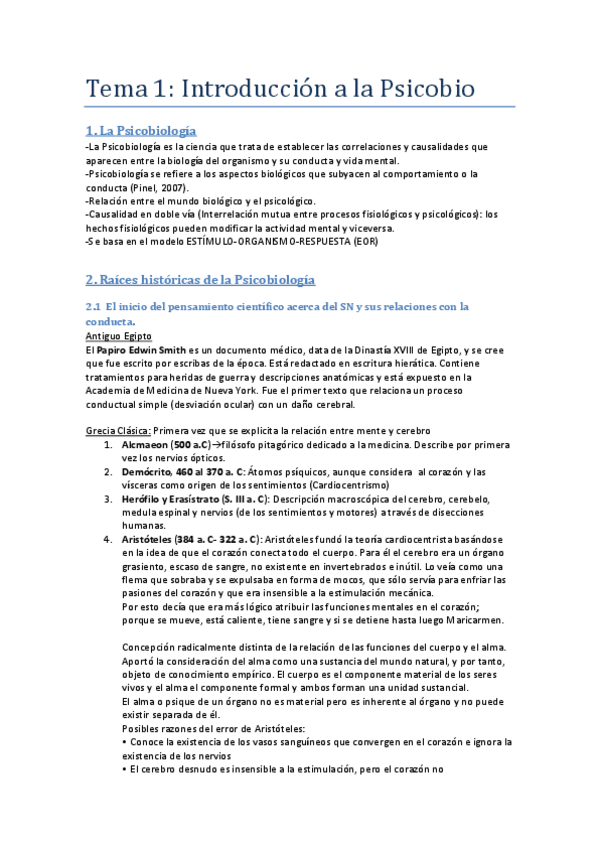 Tema 1: Introducción a la Psicobio

1. La Psicobiología

-La Psicobiología es la ciencia que trata de establecer las correlaciones y causalidades que aparecen entre la biología del organismo y su conducta y vida mental.
-Psicobiología se refiere a los aspectos biológicos que subyacen al comportamiento o la conducta (Pinel, 2007).
-Relación entre el mundo biológico y el psicológico.
-Causalidad en doble vía (Interrelación mutua entre procesos fisiológicos y psicológicos): los hechos fisiológicos pueden modificar la actividad mental y viceversa.
-Se basa en el modelo ESTÍMULO-ORGANISMO-RESPUESTA (EOR)

2. Raíces históricas de la Psicobiología

2.1 El inicio del pensamiento científico acerca del SN y sus relaciones con la conducta.

Antiguo Egipto
El Papiro Edwin Smith es un documento médico, data de la Dinastía XVIII de Egipto, y se cree que fue escrito por escribas de la época. Está redactado en escritura hierática. Contiene tratamientos para heridas de guerra y descripciones anatómicas y está expuesto en la Academia de Medicina de Nueva York. Fue el primer texto que relaciona un proceso conductual simple (desviación ocular) con un daño cerebral.

Grecia Clásica: Primera vez que se explicita la relación entre mente y cerebro
1. Alcmaeon (500 a.C)→filósofo pitagórico dedicado a la medicina. Describe por primera vez los nervios ópticos.
2. Demócrito, 460 al 370 a. C: Átomos psíquicos, aunque considera al corazón y las vísceras como origen de los sentimientos (Cardiocentrismo)
3. Herófilo y Erasístrato (S. III a. C): Descripción macroscópica del cerebro, cerebelo, medula espinal y nervios (de los sentimientos y motores) a través de disecciones humanas.
4. Aristóteles (384 a. C- 322 a. C): Aristóteles fundó la teoría cardiocentrista basándose en la idea de que el corazón conecta todo el cuerpo. Para él el cerebro era un órgano grasiento, escaso de sangre, no existente en invertebrados e inútil. Lo veía como una flema que sobraba y se expulsaba en forma de mocos, que sólo servía para enfriar las pasiones del corazón y que era insensible a la estimulación mecánica.
Por esto decía que era más lógico atribuir las funciones mentales en el corazón; porque se mueve, está caliente, tiene sangre y si se detiene hasta luego Maricarmen.

Concepción radicalmente distinta de la relación de las funciones del cuerpo y el alma. Aportó la consideración del alma como una sustancia del mundo natural, y por tanto, objeto de conocimiento empírico. El cuerpo es el componente material de los seres vivos y el alma el componente formal y ambos forman una unidad sustancial.
El alma o psique de un órgano no es material pero es inherente al órgano y no puede existir separada de él.
Posibles razones del error de Aristóteles:
• Conoce la existencia de los vasos sanguíneos que convergen en el corazón e ignora la existencia de los nervios
• El cerebro desnudo es insensible a la estimulación, pero el corazón no